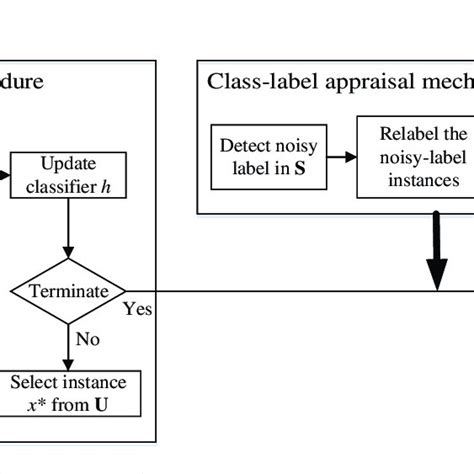 dure

Update classifier $h$

Terminate

Yes

No

Select instance $x^*$ from $\mathbf{U}$

Class-label appraisal mech

Detect noisy label in $\mathbf{S}$

Relabel the noisy-label instances